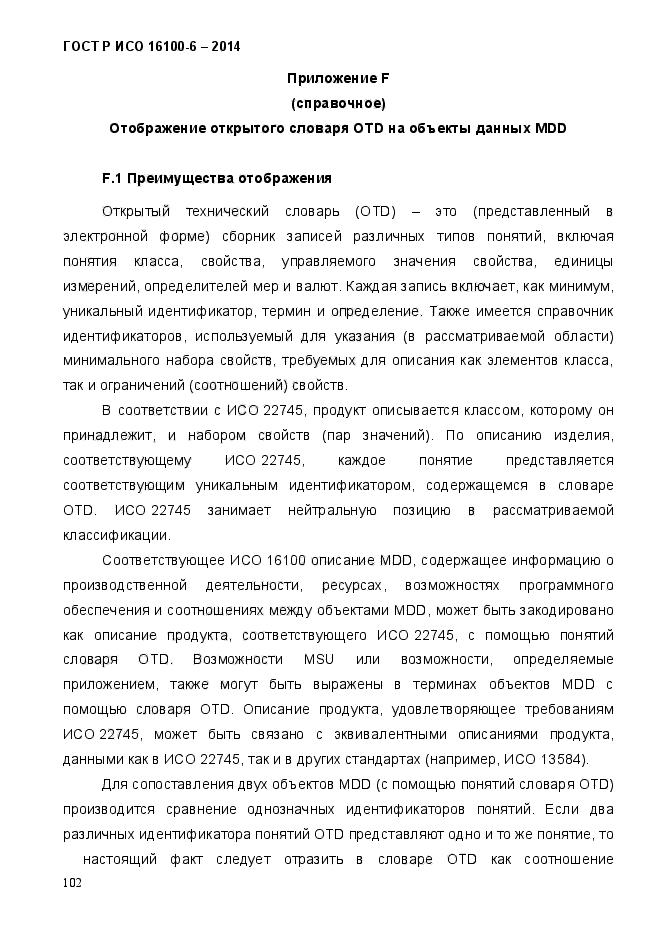 ГОСТ Р ИСО 16100-6 – 2014

Приложение F
(справочное)
Отображение открытого словаря OTD на объекты данных MDD

F.1 Преимущества отображения

Открытый технический словарь (OTD) – это (представленный в электронной форме) сборник записей различных типов понятий, включая понятия класса, свойства, управляемого значения свойства, единицы измерений, определителей мер и валют. Каждая запись включает, как минимум, уникальный идентификатор, термин и определение. Также имеется справочник идентификаторов, используемый для указания (в рассматриваемой области) минимального набора свойств, требуемых для описания как элементов класса, так и ограничений (соотношений) свойств.

В соответствии с ИСО 22745, продукт описывается классом, которому он принадлежит, и набором свойств (пар значений). По описанию изделия, соответствующему ИСО 22745, каждое понятие представляется соответствующим уникальным идентификатором, содержащемся в словаре OTD. ИСО 22745 занимает нейтральную позицию в рассматриваемой классификации.

Соответствующее ИСО 16100 описание MDD, содержащее информацию о производственной деятельности, ресурсах, возможностях программного обеспечения и соотношениях между объектами MDD, может быть закодировано как описание продукта, соответствующего ИСО 22745, с помощью понятий словаря OTD. Возможности MSU или возможности, определяемые приложением, также могут быть выражены в терминах объектов MDD с помощью словаря OTD. Описание продукта, удовлетворяющее требованиям ИСО 22745, может быть связано с эквивалентными описаниями продукта, данными как в ИСО 22745, так и в других стандартах (например, ИСО 13584).

Для сопоставления двух объектов MDD (с помощью понятий словаря OTD) производится сравнение однозначных идентификаторов понятий. Если два различных идентификатора понятий OTD представляют одно и то же понятие, то настоящий факт следует отразить в словаре OTD как соотношение

102